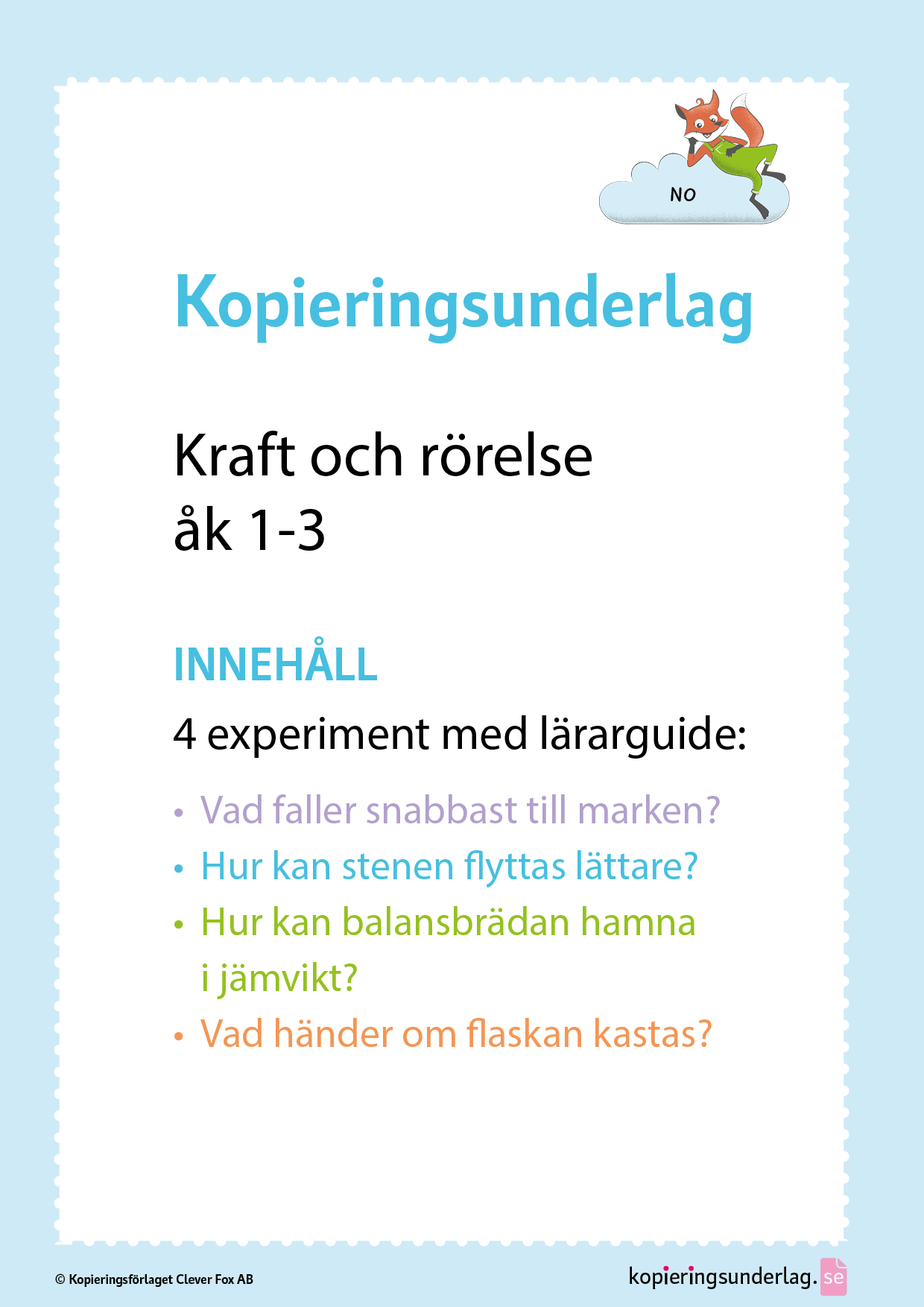 NO

Kopieringsunderlag

Kraft och rörelse
åk 1-3

INNEHÅLL

4 experiment med lärarguide:

• Vad faller snabbast till marken?
• Hur kan stenen flyttas lättare?
• Hur kan balansbrädan hamna i jämvikt?
• Vad händer om flaskan kastas?

© Kopieringsförlaget Clever Fox AB

kopieringsunderlag.se